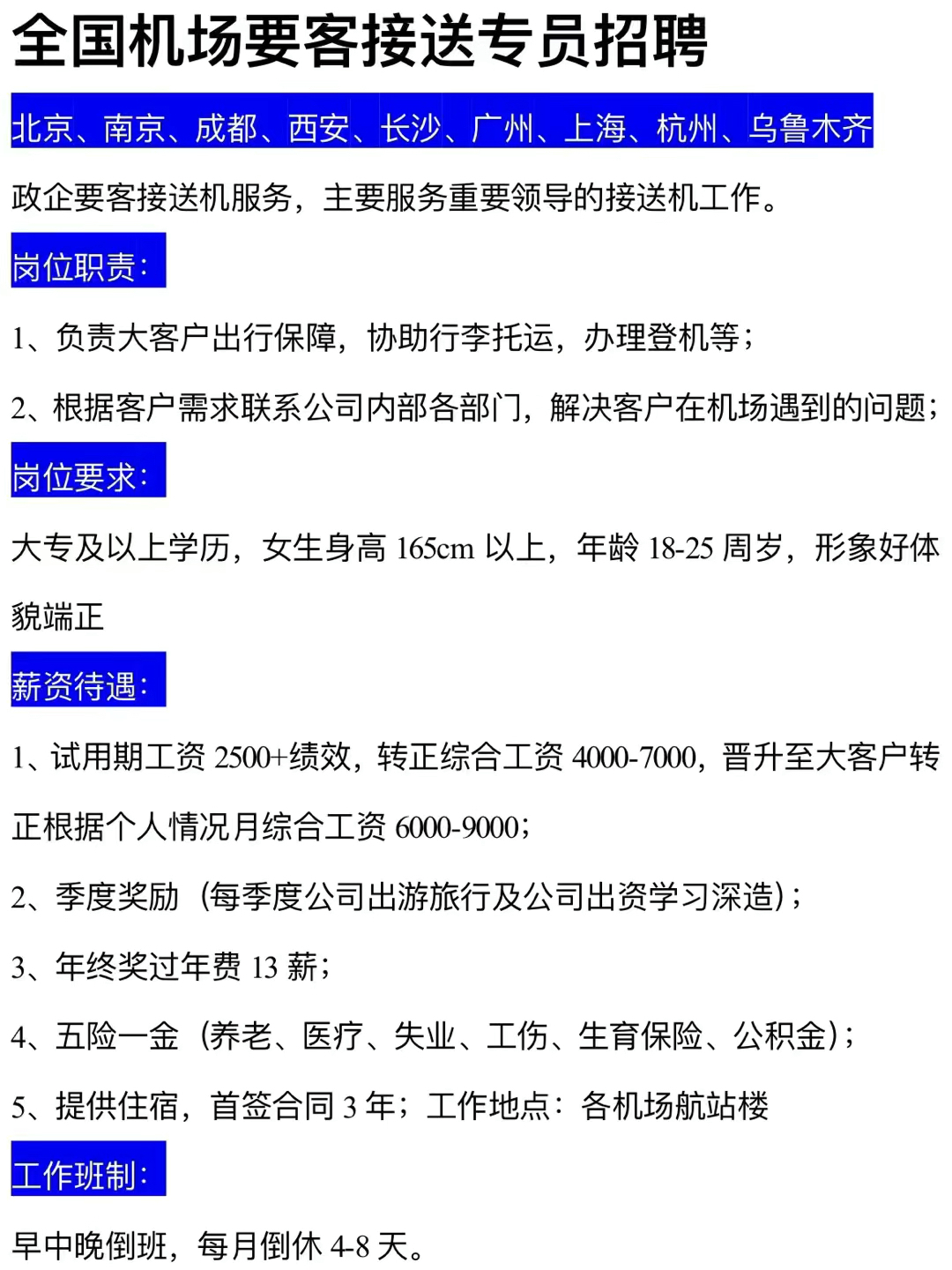 全国机场要客接送专员招聘

北京、南京、成都、西安、长沙、广州、上海、杭州、乌鲁木齐

政企要客接送机服务，主要服务重要领导的接送机工作。

岗位职责：

1、负责大客户出行保障，协助行李托运，办理登机等；

2、根据客户需求联系公司内部各部门，解决客户在机场遇到的问题；

岗位要求：

大专及以上学历，女生身高 165cm 以上，年龄 18-25 周岁，形象好体貌端正

薪资待遇：

1、试用期工资 2500+绩效，转正综合工资 4000-7000，晋升至大客户转正根据个人情况月综合工资 6000-9000；

2、季度奖励（每季度公司出游旅行及公司出资学习深造）；

3、年终奖过年费 13 薪；

4、五险一金（养老、医疗、失业、工伤、生育保险、公积金）；

5、提供住宿，首签合同 3 年；工作地点：各机场航站楼

工作班制：

早中晚倒班，每月倒休 4-8 天。